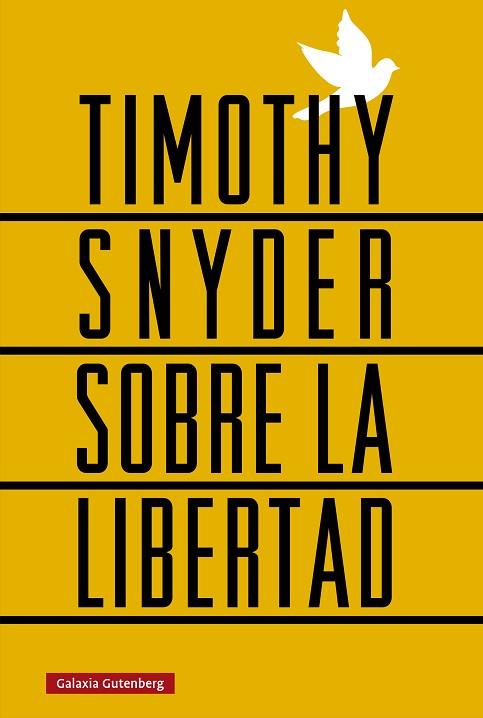 TIMOTHY
SNYDER
SOBRE LA
LIBERTAD

Galaxia Gutenberg